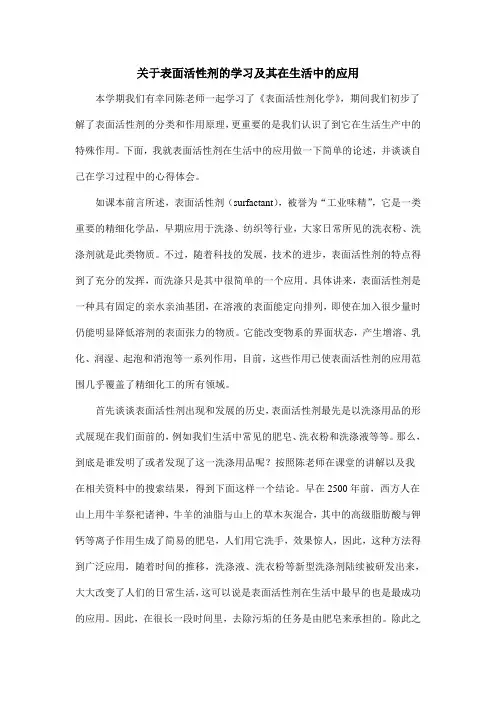 关于表面活性剂的学习及其在生活中的应用

本学期我们有幸同陈老师一起学习了《表面活性剂化学》，期间我们初步了解了表面活性剂的分类和作用原理，更重要的是我们认识了到它在生活生产中的特殊作用。下面，我就表面活性剂在生活中的应用做一下简单的论述，并谈谈自己在学习过程中的心得体会。

如课本前言所述，表面活性剂（surfactant），被誉为“工业味精”，它是一类重要的精细化学品，早期应用于洗涤、纺织等行业，大家日常所见的洗衣粉、洗涤剂就是此类物质。不过，随着科技的发展，技术的进步，表面活性剂的特点得到了充分的发挥，而洗涤只是其中很简单的一个应用。具体讲来，表面活性剂是一种具有固定的亲水亲油基团，在溶液的表面能定向排列，即使在加入很少量时仍能明显降低溶剂的表面张力的物质。它能改变物系的界面状态，产生增溶、乳化、润湿、起泡和消泡等一系列作用，目前，这些作用已使表面活性剂的应用范围几乎覆盖了精细化工的所有领域。

首先谈谈表面活性剂出现和发展的历史，表面活性剂最先是以洗涤用品的形式展现在我们面前的，例如我们生活中常见的肥皂、洗衣粉和洗涤液等等。那么，到底是谁发明了或者发现了这一洗涤用品呢？按照陈老师在课堂的讲解以及我在相关资料中的搜索结果，得到下面这样一个结论。早在2500年前，西方人在山上用牛羊祭祀诸神，牛羊的油脂与山上的草木灰混合，其中的高级脂肪酸与钾钙等离子作用生成了简易的肥皂，人们用它洗手，效果惊人，因此，这种方法得到广泛应用，随着时间的推移，洗涤液、洗衣粉等新型洗涤剂陆续被研发出来，大大改变了人们的日常生活，这可以说是表面活性剂在生活中最早的也是最成功的应用。因此，在很长一段时间里，去除污垢的任务是由肥皂来承担的。除此之